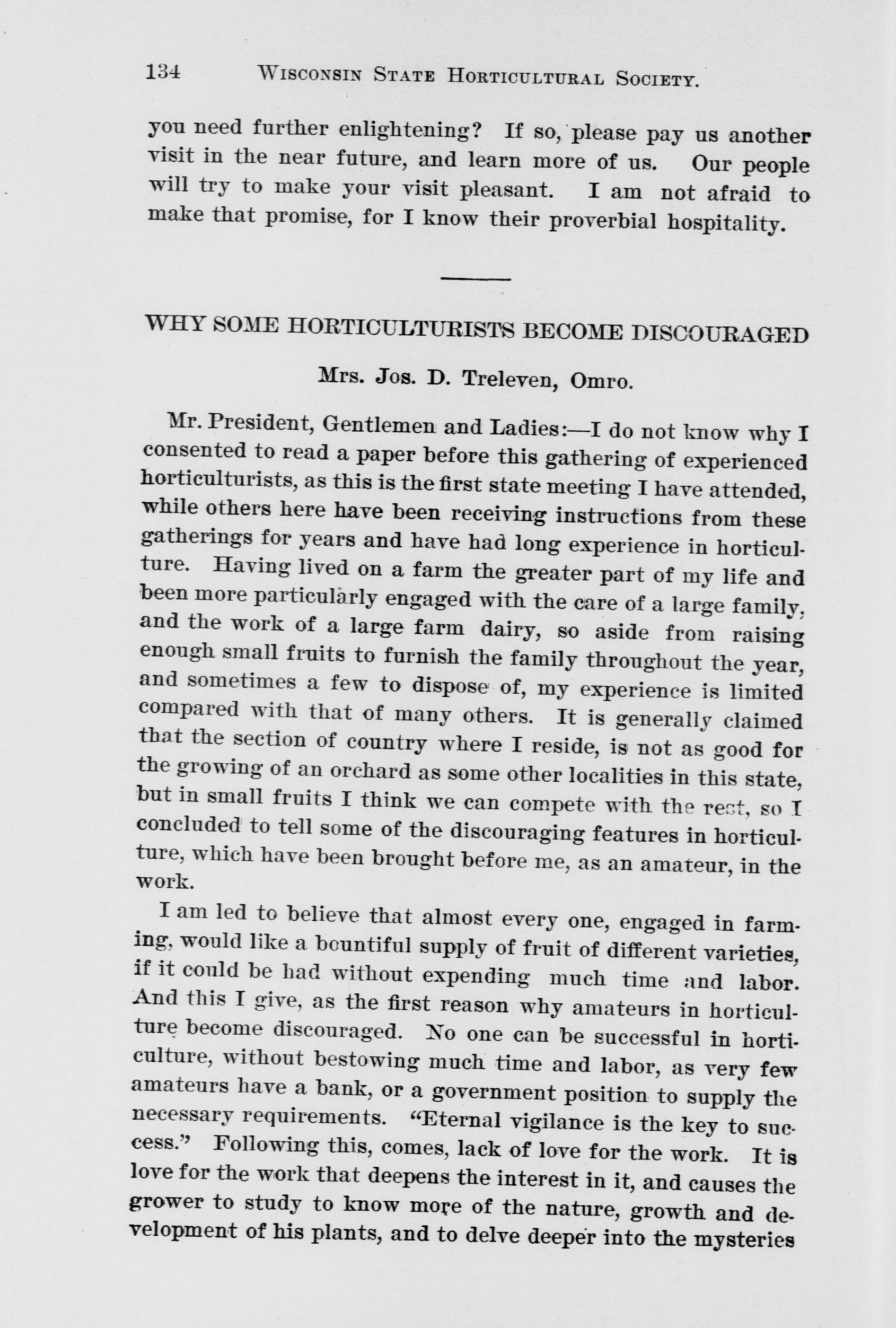 134 WISCONSIN STATE HORTICULTURAL SOCIETY.

you need further enlightening? If so, please pay us another visit in the near future, and learn more of us. Our people will try to make your visit pleasant. I am not afraid to make that promise, for I know their proverbial hospitality.

WHY SOME HORTICULTURISTS BECOME DISCOURAGED

Mrs. Jos. D. Treleven, Omro.

Mr. President, Gentlemen and Ladies:—I do not know why I consented to read a paper before this gathering of experienced horticulturists, as this is the first state meeting I have attended, while others here have been receiving instructions from these gatherings for years and have had long experience in horticulture. Having lived on a farm the greater part of my life and been more particularly engaged with the care of a large family, and the work of a large farm dairy, so aside from raising enough small fruits to furnish the family throughout the year, and sometimes a few to dispose of, my experience is limited compared with that of many others. It is generally claimed that the section of country where I reside, is not as good for the growing of an orchard as some other localities in this state, but in small fruits I think we can compete with the rest, so I concluded to tell some of the discouraging features in horticulture, which have been brought before me, as an amateur, in the work.

I am led to believe that almost every one, engaged in farming, would like a bountiful supply of fruit of different varieties, if it could be had without expending much time and labor. And this I give, as the first reason why amateurs in horticulture become discouraged. No one can be successful in horticulture, without bestowing much time and labor, as very few amateurs have a bank, or a government position to supply the necessary requirements. "Eternal vigilance is the key to success." Following this, comes, lack of love for the work. It is love for the work that deepens the interest in it, and causes the grower to study to know more of the nature, growth and development of his plants, and to delve deeper into the mysteries